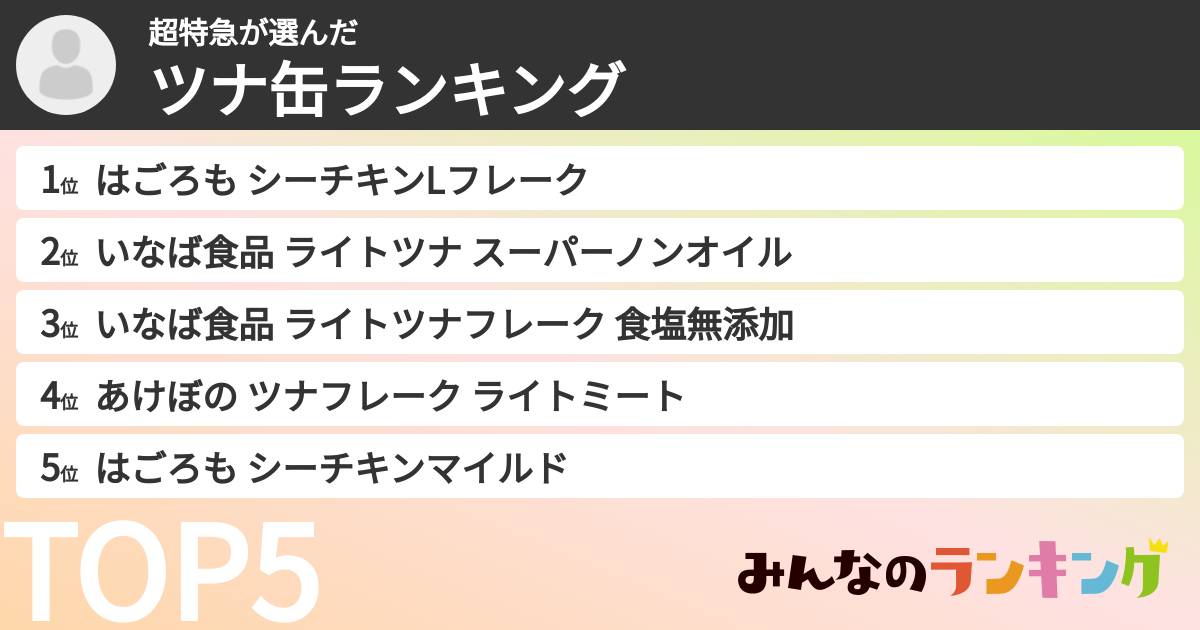 超特急が選んだ
ツナ缶ランキング

1位 はごろも シーチキンLフレーク
2位 いなば食品 ライトツナ スーパーノンオイル
3位 いなば食品 ライトツナフレーク 食塩無添加
4位 あけぼの ツナフレーク ライトミート
5位 はごろも シーチキンマイルド

TOP5

みんなのランキング